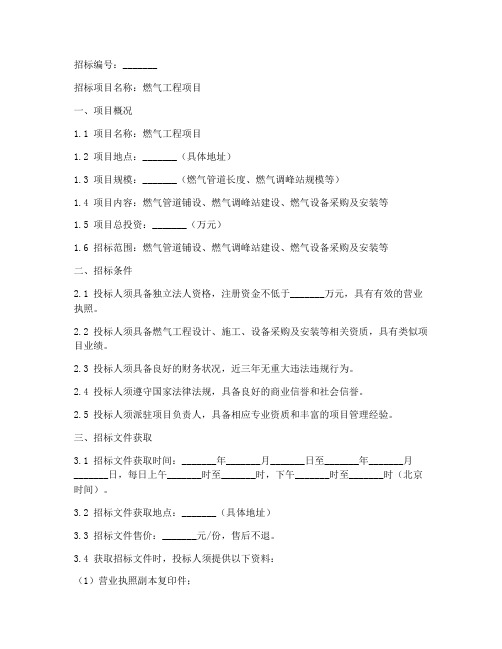 招标编号：_______

招标项目名称：燃气工程项目

一、项目概况

1.1 项目名称：燃气工程项目

1.2 项目地点：_______（具体地址）

1.3 项目规模：_______（燃气管道长度、燃气调峰站规模等）

1.4 项目内容：燃气管道铺设、燃气调峰站建设、燃气设备采购及安装等

1.5 项目总投资：_______（万元）

1.6 招标范围：燃气管道铺设、燃气调峰站建设、燃气设备采购及安装等

二、招标条件

2.1 投标人须具备独立法人资格，注册资金不低于_______万元，具有有效的营业执照。

2.2 投标人须具备燃气工程设计、施工、设备采购及安装等相关资质，具有类似项目业绩。

2.3 投标人须具备良好的财务状况，近三年无重大违法违规行为。

2.4 投标人须遵守国家法律法规，具备良好的商业信誉和社会信誉。

2.5 投标人须派驻项目负责人，具备相应专业资质和丰富的项目管理经验。

三、招标文件获取

3.1 招标文件获取时间：_______年_______月_______日至_______年_______月_______日，每日上午_______时至_______时，下午_______时至_______时（北京时间）。

3.2 招标文件获取地点：_______（具体地址）

3.3 招标文件售价：_______元/份，售后不退。

3.4 获取招标文件时，投标人须提供以下资料：

（1）营业执照副本复印件；